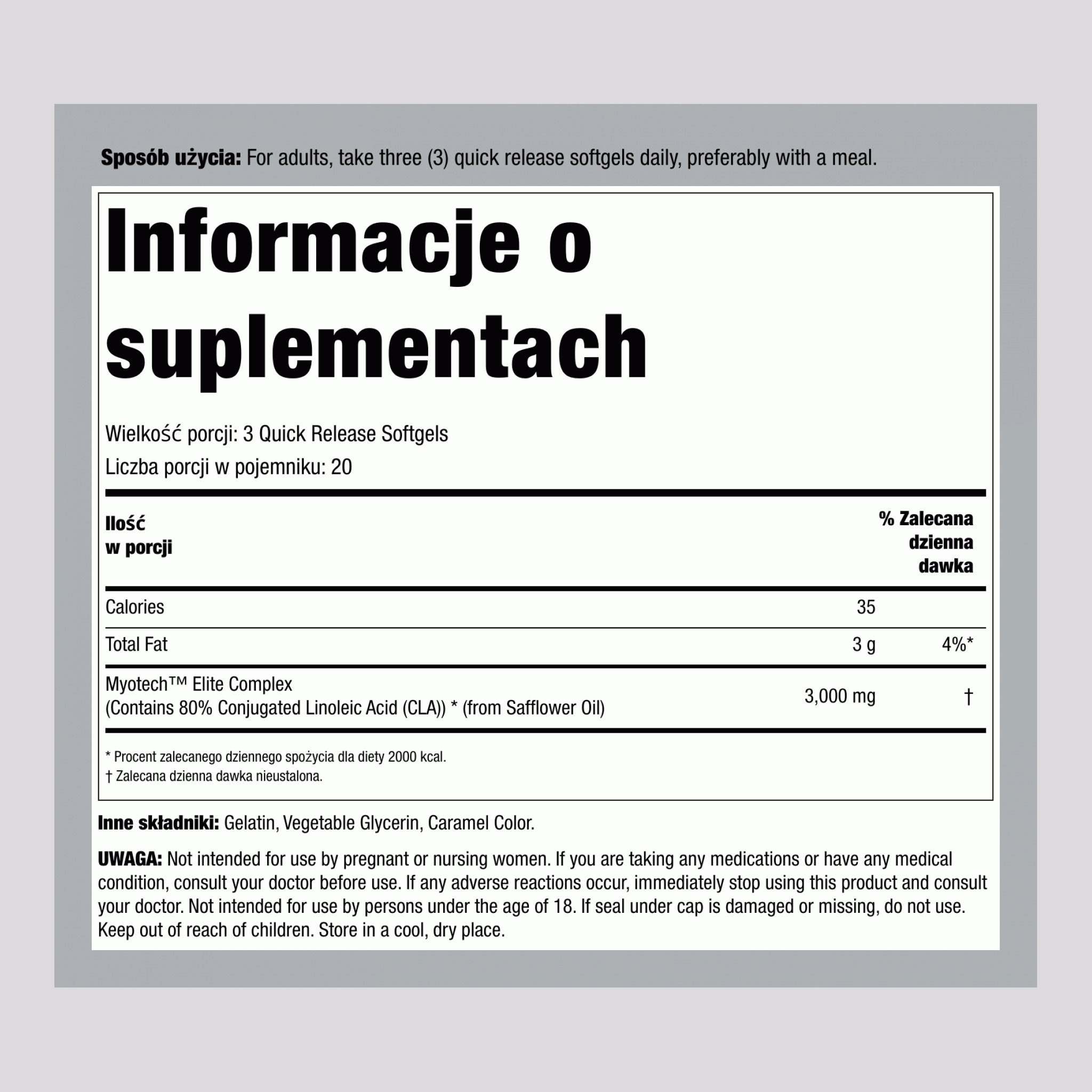 Sposób użycia: For adults, take three (3) quick release softgels daily, preferably with a meal.

Informacje o suplementach

Wielkość porcji: 3 Quick Release Softgels

Liczba porcji w pojemniku: 20

| Ilość w porcji | | % Zalecana dzienna dawka |
|---|---|---|
| Calories | 35 | |
| Total Fat | 3 g | 4%* |
| Myotech™ Elite Complex (Contains 80% Conjugated Linoleic Acid (CLA)) * (from Safflower Oil) | 3,000 mg | † |

* Procent zalecanego dziennego spożycia dla diety 2000 kcal.
† Zalecana dzienna dawka nieustalona.

Inne składniki: Gelatin, Vegetable Glycerin, Caramel Color.

UWAGA: Not intended for use by pregnant or nursing women. If you are taking any medications or have any medical condition, consult your doctor before use. If any adverse reactions occur, immediately stop using this product and consult your doctor. Not intended for use by persons under the age of 18. If seal under cap is damaged or missing, do not use. Keep out of reach of children. Store in a cool, dry place.